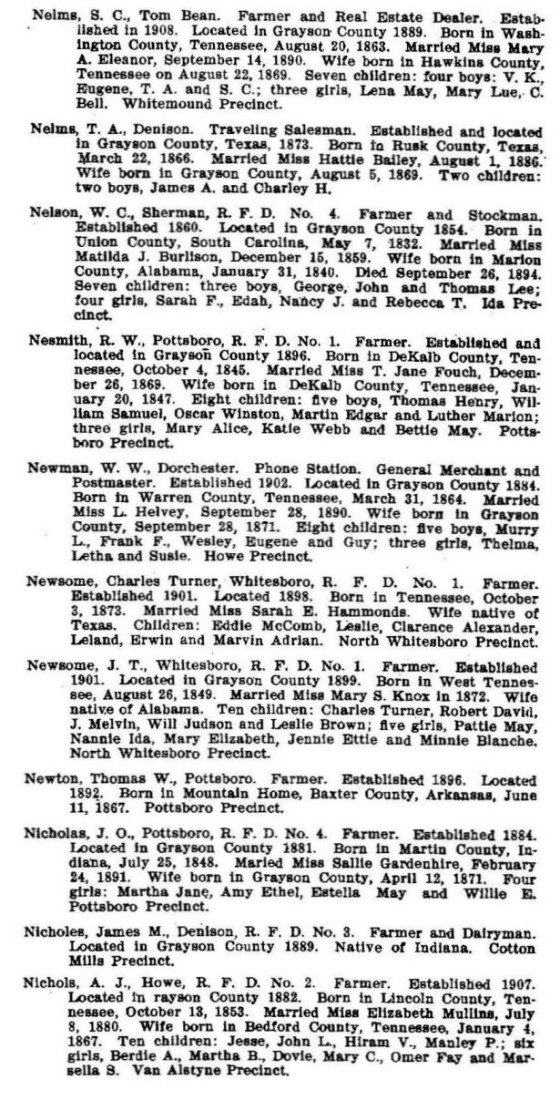 Nelms, S. C., Tom Bean. Farmer and Real Estate Dealer. Established in 1908. Located in Grayson County 1889. Born in Washington County, Tennessee, August 20, 1863. Married Miss Mary A. Eleanor, September 14, 1890. Wife born in Hawkins County, Tennessee on August 22, 1869. Seven children: four boys: V. K., Eugene, T. A. and S. C.; three girls, Lena May, Mary Lue, C. Bell. Whitemound Precinct.

Nelms, T. A., Denison. Traveling Salesman. Established and located in Grayson County, Texas, 1873. Born in Rusk County, Texas, March 22, 1866. Married Miss Hattie Bailey, August 1, 1886. Wife born in Grayson County, August 5, 1869. Two children: two boys, James A. and Charley H.

Nelson, W. C., Sherman, R. F. D. No. 4. Farmer and Stockman. Established 1860. Located in Grayson County 1854. Born in Union County, South Carolina, May 7, 1832. Married Miss Matilda J. Burlison, December 15, 1859. Wife born in Marion County, Alabama, January 31, 1840. Died September 26, 1894. Seven children: three boys, George, John and Thomas Lee; four girls, Sarah F., Edah, Nancy J. and Rebecca T. Ida Precinct.

Nesmith, R. W., Pottsboro, R. F. D. No. 1. Farmer. Established and located in Grayson County 1896. Born in DeKalb County, Tennessee, October 4, 1845. Married Miss T. Jane Fouch, December 26, 1869. Wife born in DeKalb County, Tennessee, January 20, 1847. Eight children: five boys, Thomas Henry, William Samuel, Oscar Winston, Martin Edgar and Luther Marion; three girls, Mary Alice, Katie Webb and Bettie May. Pottsboro Precinct.

Newman, W. W., Dorchester. Phone Station. General Merchant and Postmaster. Established 1902. Located in Grayson County 1884. Born in Warren County, Tennessee, March 31, 1864. Married Miss L. Helvey, September 28, 1890. Wife born in Grayson County, September 28, 1871. Eight children: five boys, Murry L., Frank F., Wesley, Eugene and Guy; three girls, Thelma, Letha and Susie. Howe Precinct.

Newsome, Charles Turner, Whitesboro, R. F. D. No. 1. Farmer. Established 1901. Located 1898. Born in Tennessee, October 3, 1873. Married Miss Sarah E. Hammonds. Wife native of Texas. Children: Eddie McComb, Leslie, Clarence Alexander, Leland, Erwin and Marvin Adrian. North Whitesboro Precinct.

Newsome, J. T., Whitesboro, R. F. D. No. 1. Farmer. Established 1901. Located in Grayson County 1899. Born in West Tennessee, August 26, 1849. Married Miss Mary S. Knox in 1872. Wife native of Alabama. Ten children: Charles Turner, Robert David, J. Melvin, Will Judson and Leslie Brown; five girls, Pattie May, Nannie Ida, Mary Elizabeth, Jennie Ettie and Minnie Blanche. North Whitesboro Precinct.

Newton, Thomas W., Pottsboro. Farmer. Established 1896. Located 1892. Born in Mountain Home, Baxter County, Arkansas, June 11, 1867. Pottsboro Precinct.

Nicholas, J. O., Pottsboro, R. F. D. No. 4. Farmer. Established 1884. Located in Grayson County 1881. Born in Martin County, Indiana, July 25, 1848. Maried Miss Sallie Gardenhire, February 24, 1891. Wife born in Grayson County, April 12, 1871. Four girls: Martha Jane, Amy Ethel, Estella May and Willie E. Pottsboro Precinct.

Nicholes, James M., Denison, R. F. D. No. 3. Farmer and Dairyman. Located in Grayson County 1889. Native of Indiana. Cotton Mills Precinct.

Nichols, A. J., Howe, R. F. D. No. 2. Farmer. Established 1907. Located in rayson County 1882. Born in Lincoln County, Tennessee, October 13, 1853. Married Miss Elizabeth Mullins, July 8, 1880. Wife born in Bedford County, Tennessee, January 4, 1867. Ten children: Jesse, John L., Hiram V., Manley P.; six girls, Berdie A., Martha B., Dovie, Mary C., Omer Fay and Marsella S. Van Alstyne Precinct.